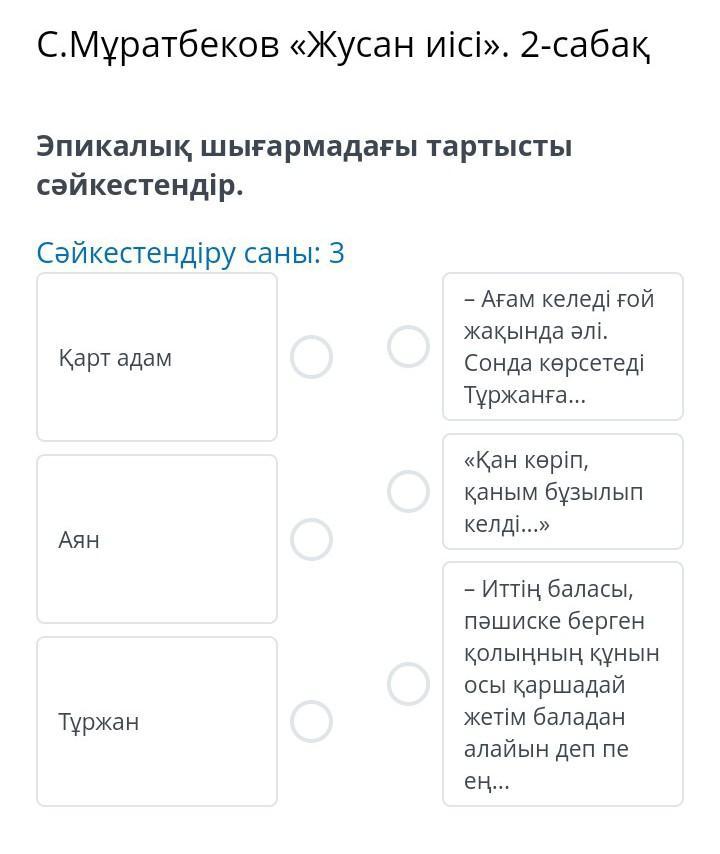 С.Мұратбеков «Жусан иісі». 2-сабақ

Эпикалық шығармадағы тартысты сәйкестендір.

Сәйкестендіру саны: 3

Қарт адам

Аян

Тұржан

– Ағам келеді ғой жақында әлі. Сонда көрсетеді Тұржанға...

«Қан көріп, қаным бұзылып келді...»

– Иттің баласы, пәшиске берген қолыңның құнын осы қаршадай жетім баладан алайын деп пе ең...